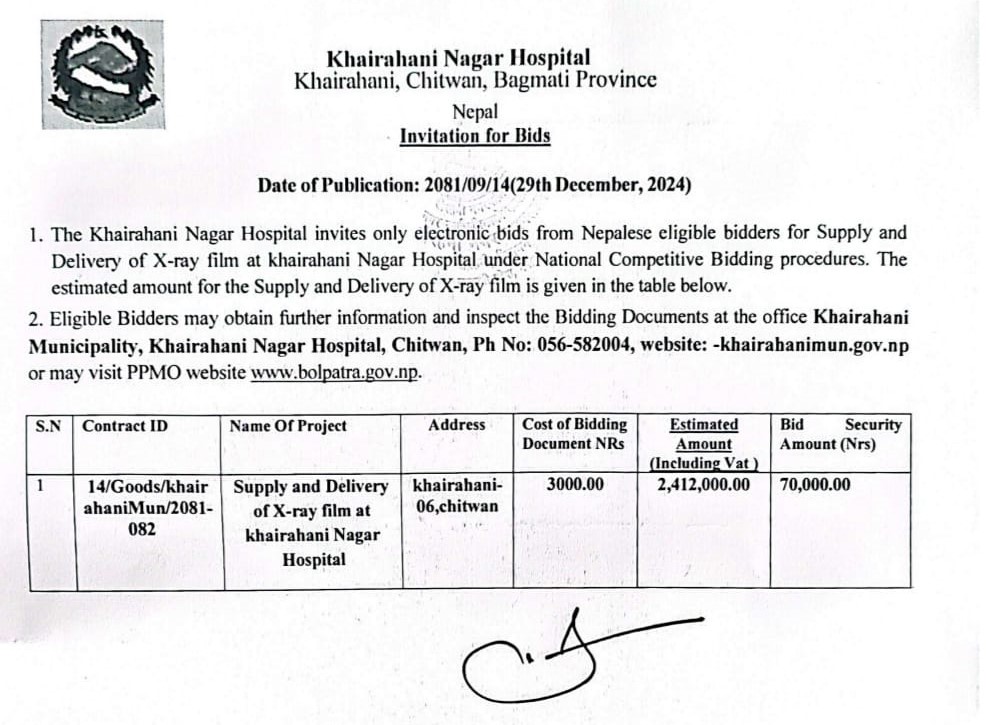 Khairahani Nagar Hospital
Khairahani, Chitwan, Bagmati Province
Nepal
Invitation for Bids

Date of Publication: 2081/09/14(29th December, 2024)

1. The Khairahani Nagar Hospital invites only electronic bids from Nepalese eligible bidders for Supply and Delivery of X-ray film at khairahani Nagar Hospital under National Competitive Bidding procedures. The estimated amount for the Supply and Delivery of X-ray film is given in the table below.

2. Eligible Bidders may obtain further information and inspect the Bidding Documents at the office Khairahani Municipality, Khairahani Nagar Hospital, Chitwan, Ph No: 056-582004, website: -khairahanimun.gov.np or may visit PPMO website www.bolpatra.gov.np.

| S.N | Contract ID | Name Of Project | Address | Cost of Bidding Document NRs | Estimated Amount (Including Vat ) | Bid Security Amount (Nrs) |
|---|---|---|---|---|---|---|
| 1 | 14/Goods/khairahaniMun/2081-082 | Supply and Delivery of X-ray film at khairahani Nagar Hospital | khairahani-06,chitwan | 3000.00 | 2,412,000.00 | 70,000.00 |